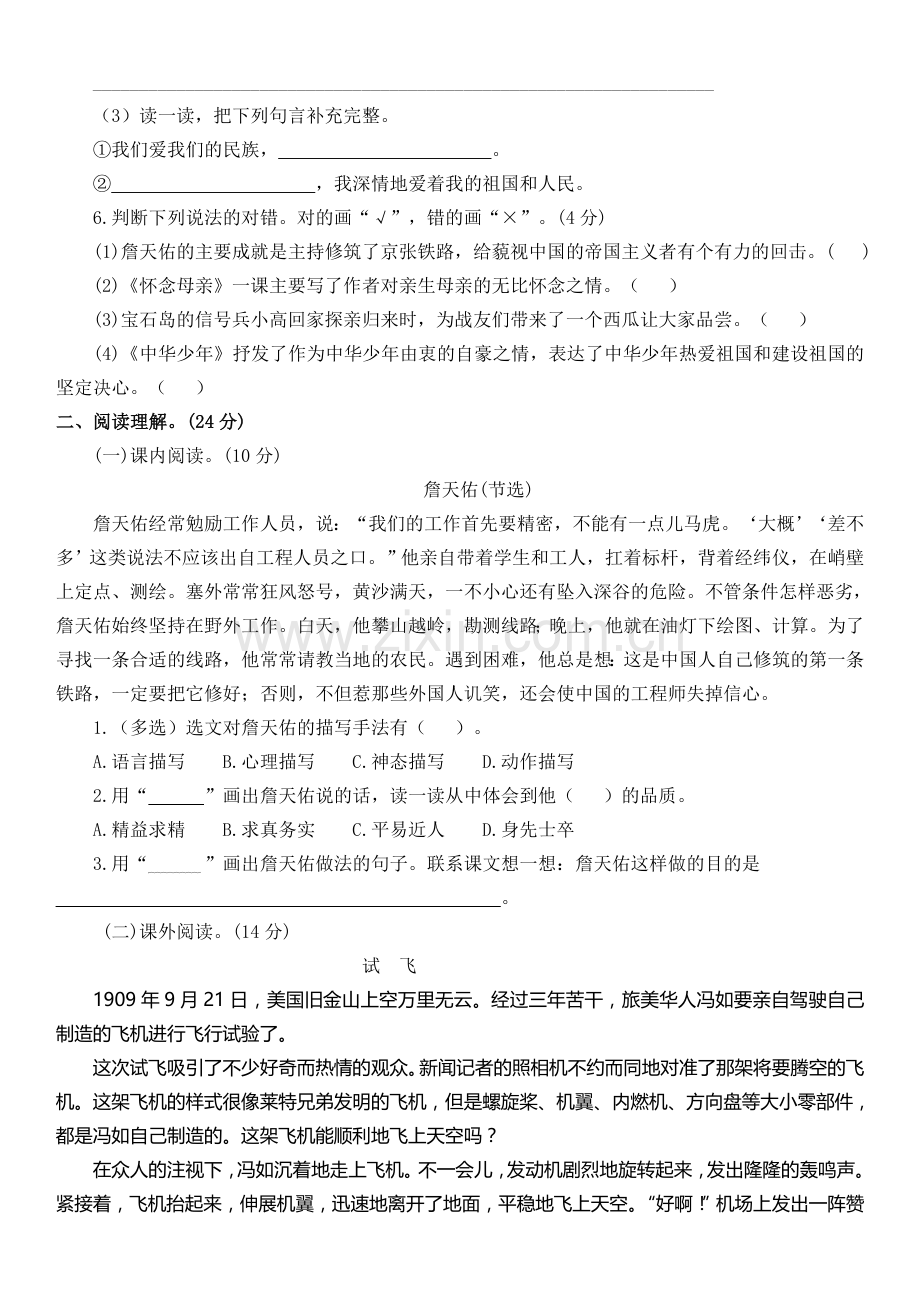 ____

（3）读一读，把下列句言补充完整。

①我们爱我们的民族，____。

②____，我深情地爱着我的祖国和人民。

6.判断下列说法的对错。对的画“√”，错的画“×”。(4分)

(1)詹天佑的主要成就是主持修筑了京张铁路，给藐视中国的帝国主义者有个有力的回击。( )

(2)《怀念母亲》一课主要写了作者对亲生母亲的无比怀念之情。( )

(3)宝石岛的信号兵小高回家探亲归来时，为战友们带来了一个西瓜让大家品尝。( )

(4)《中华少年》抒发了作为中华少年由衷的自豪之情，表达了中华少年热爱祖国和建设祖国的坚定决心。( )

二、阅读理解。(24分)

(一)课内阅读。(10分)

詹天佑(节选)

詹天佑经常勉励工作人员，说：“我们的工作首先要精密，不能有一点儿马虎。‘大概’‘差不多’这类说法不应该出自工程人员之口。”他亲自带着学生和工人，扛着标杆，背着经纬仪，在峭壁上定点、测绘。塞外常常狂风怒号，黄沙满天，一不小心还有坠入深谷的危险。不管条件怎样恶劣，詹天佑始终坚持在野外工作。白天，他攀山越岭，勘测线路;晚上，他就在油灯下绘图、计算。为了寻找一条合适的线路，他常常请教当地的农民。遇到困难，他总是想:这是中国人自己修筑的第一条铁路，一定要把它修好；否则，不但惹那些外国人讥笑，还会使中国的工程师失掉信心。

1.（多选）选文对詹天佑的描写手法有（ ）。

A.语言描写 B.心理描写 C.神态描写 D.动作描写

2.用“____”画出詹天佑说的话，读一读从中体会到他（ ）的品质。

A.精益求精 B.求真务实 C.平易近人 D.身先士卒

3.用“____”画出詹天佑做法的句子。联系课文想一想：詹天佑这样做的目的是____。

(二)课外阅读。(14分)

试 飞

1909年9月21日，美国旧金山上空万里无云。经过三年苦干，旅美华人冯如要亲自驾驶自己制造的飞机进行飞行试验了。

这次试飞吸引了不少好奇而热情的观众。新闻记者的照相机不约而同地对准了那架将要腾空的飞机。这架飞机的样式很像莱特兄弟发明的飞机，但是螺旋桨、机翼、内燃机、方向盘等大小零部件，都是冯如自己制造的。这架飞机能顺利地飞上天空吗？

在众人的注视下，冯如沉着地走上飞机。不一会儿，发动机剧烈地旋转起来，发出隆隆的轰鸣声。紧接着，飞机抬起来，伸展机翼，迅速地离开了地面，平稳地飞上天空。“好啊！”机场上发出一阵赞

www.zixin.com.cn